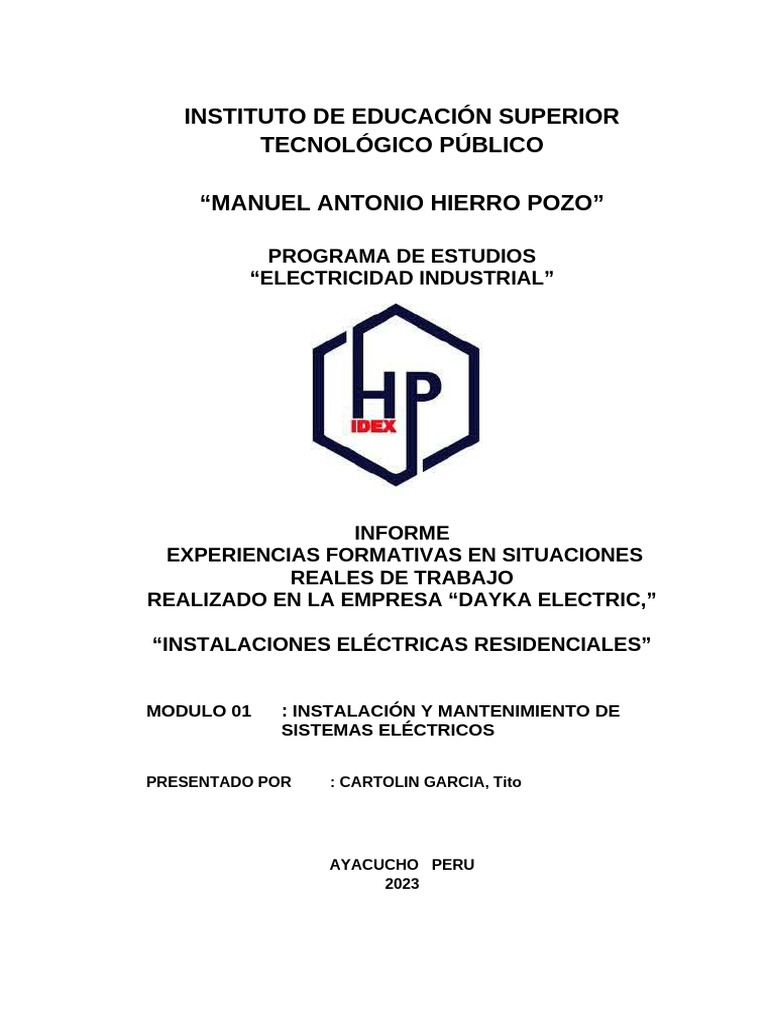 INSTITUTO DE EDUCACIÓN SUPERIOR TECNOLÓGICO PÚBLICO

“MANUEL ANTONIO HIERRO POZO”

PROGRAMA DE ESTUDIOS
“ELECTRICIDAD INDUSTRIAL”

HP
IDEX

INFORME
EXPERIENCIAS FORMATIVAS EN SITUACIONES REALES DE TRABAJO
REALIZADO EN LA EMPRESA “DAYKA ELECTRIC,”

“INSTALACIONES ELÉCTRICAS RESIDENCIALES”

MODULO 01 : INSTALACIÓN Y MANTENIMIENTO DE SISTEMAS ELÉCTRICOS

PRESENTADO POR : CARTOLIN GARCIA, Tito

AYACUCHO PERU
2023